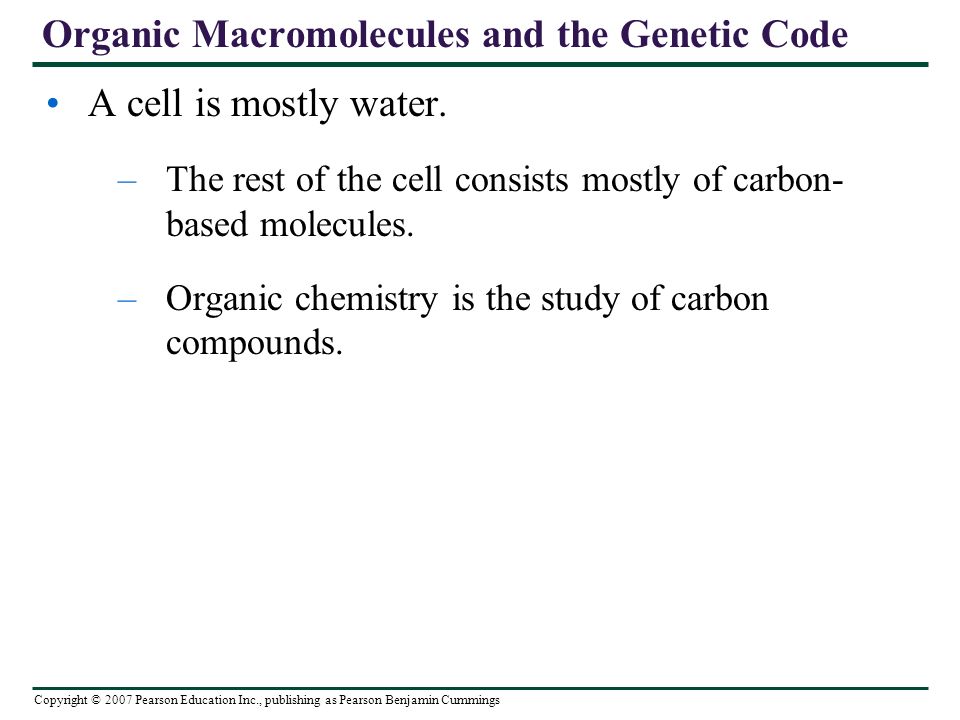 Organic Macromolecules and the Genetic Code

• A cell is mostly water.

– The rest of the cell consists mostly of carbon-based molecules.

– Organic chemistry is the study of carbon compounds.

Copyright © 2007 Pearson Education Inc., publishing as Pearson Benjamin Cummings